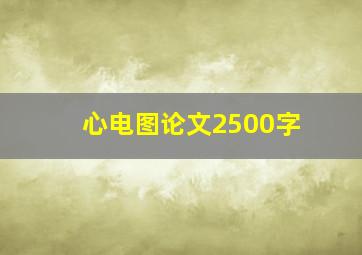 心电图论文2500字